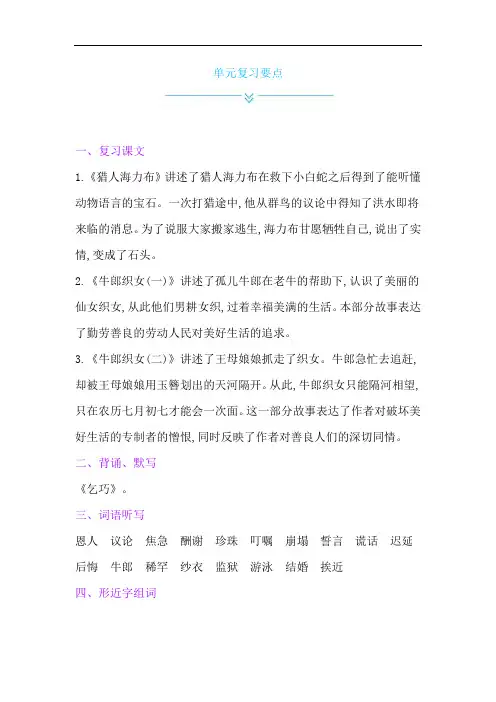 单元复习要点

一、复习课文

1.《猎人海力布》讲述了猎人海力布在救下小白蛇之后得到了能听懂动物语言的宝石。一次打猎途中,他从群鸟的议论中得知了洪水即将来临的消息。为了说服大家搬家逃生,海力布甘愿牺牲自己,说出了实情,变成了石头。

2.《牛郎织女(一)》讲述了孤儿牛郎在老牛的帮助下,认识了美丽的仙女织女,从此他们男耕女织,过着幸福美满的生活。本部分故事表达了勤劳善良的劳动人民对美好生活的追求。

3.《牛郎织女(二)》讲述了王母娘娘抓走了织女。牛郎急忙去追赶,却被王母娘娘用玉簪划出的天河隔开。从此,牛郎织女只能隔河相望,只在农历七月初七才能会一次面。这一部分故事表达了作者对破坏美好生活的专制者的憎恨,同时反映了作者对善良人们的深切同情。

二、背诵、默写

《乞巧》。

三、词语听写

恩人 议论 焦急 酬谢 珍珠 叮嘱 崩塌 誓言 谎话 迟延 后悔 牛郎 稀罕 纱衣 监狱 游泳 结婚 挨近

四、形近字组词